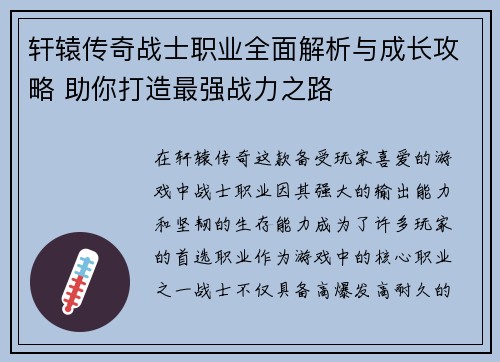 轩辕传奇战士职业全面解析与成长攻略 助你打造最强战力之路

在轩辕传奇这款备受玩家喜爱的游戏中战士职业因其强大的输出能力和坚韧的生存能力成为了许多玩家的首选职业作为游戏中的核心职业之一战士不仅具备高爆发高耐久的